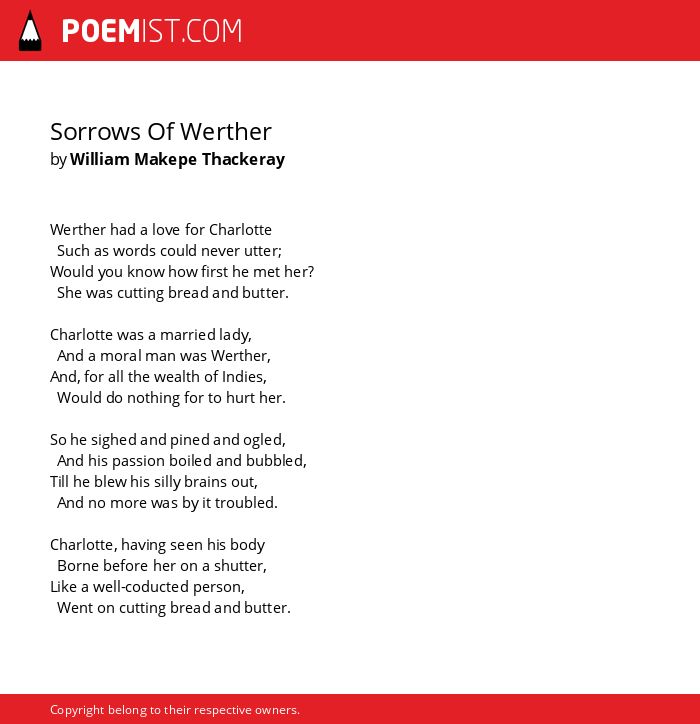 POEMIST.COM

Sorrows Of Werther
by William Makepe Thackeray

Werther had a love for Charlotte
Such as words could never utter;
Would you know how first he met her?
She was cutting bread and butter.

Charlotte was a married lady,
And a moral man was Werther,
And, for all the wealth of Indies,
Would do nothing for to hurt her.

So he sighed and pined and ogled,
And his passion boiled and bubbled,
Till he blew his silly brains out,
And no more was by it troubled.

Charlotte, having seen his body
Borne before her on a shutter,
Like a well-coducted person,
Went on cutting bread and butter.

Copyright belong to their respective owners.